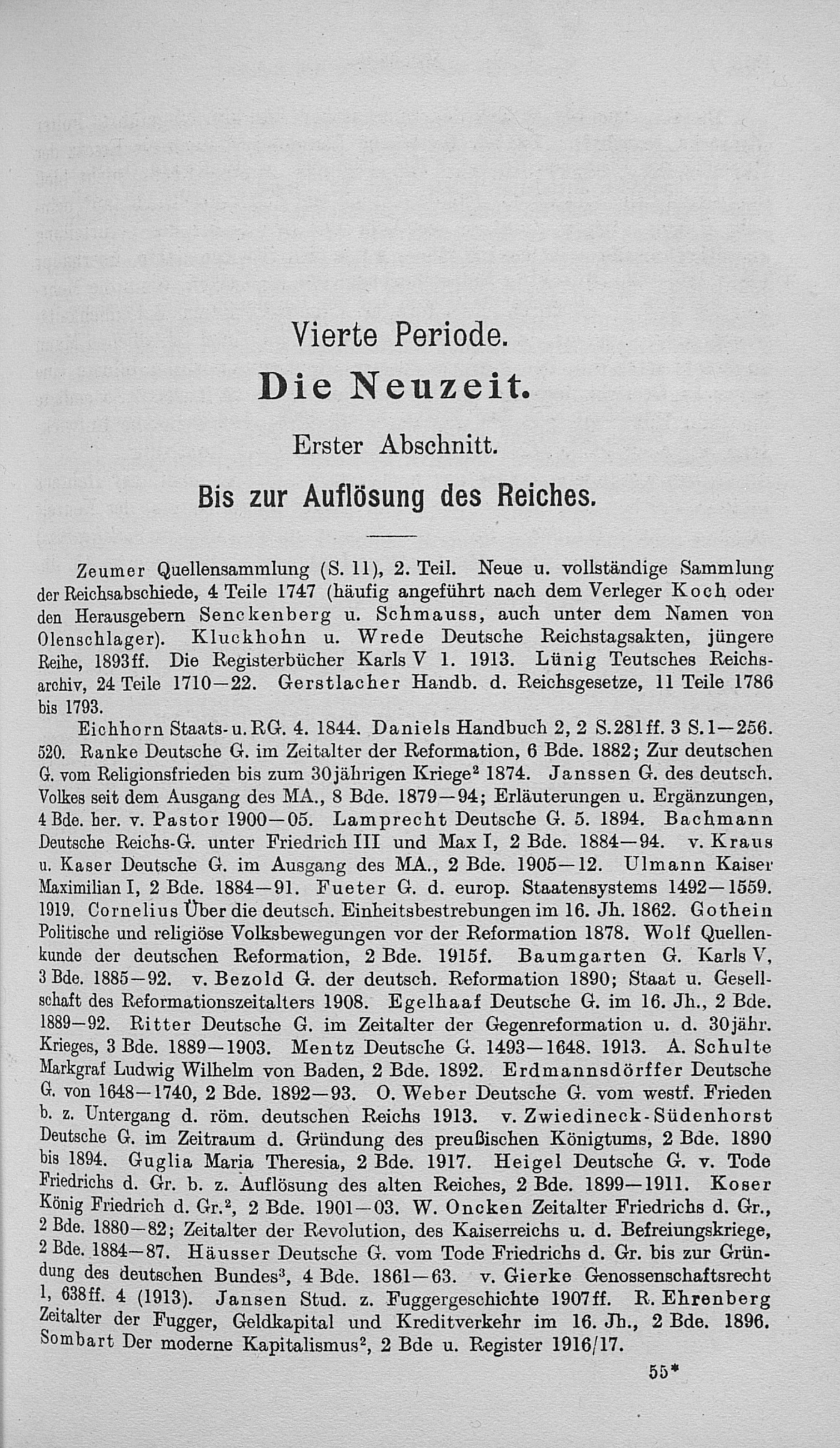 Vierte Periode.

Die Neuzeit.

Erster Abschnitt.

Bis zur Auflösung des Reiches.

Zeumer Quellensammlung (S. 11), 2. Teil. Neue u. vollständige Sammlung der Reichsabschiede, 4 Teile 1747 (häufig angeführt nach dem Verleger Koch oder den Herausgebern Senckenberg u. Schmauss, auch unter dem Namen von Olenschlager). Kluckhohn u. Wrede Deutsche Reichstagsakten, jüngere Reihe, 1893ff. Die Registerbücher Karls V 1. 1913. Lünig Teutsches Reichsarchiv, 24 Teile 1710—22. Gerstlacher Handb. d. Reichsgesetze, 11 Teile 1786 bis 1793.

Eichhorn Staats- u. RG. 4. 1844. Daniels Handbuch 2, 2 S. 281ff. 3 S. 1—256. 520. Ranke Deutsche G. im Zeitalter der Reformation, 6 Bde. 1882; Zur deutschen G. vom Religionsfrieden bis zum 30jährigen Kriege$^2$ 1874. Janssen G. des deutsch. Volkes seit dem Ausgang des MA., 8 Bde. 1879—94; Erläuterungen u. Ergänzungen, 4 Bde. her. v. Pastor 1900—05. Lamprecht Deutsche G. 5. 1894. Bachmann Deutsche Reichs-G. unter Friedrich III und Max I, 2 Bde. 1884—94. v. Kraus u. Kaser Deutsche G. im Ausgang des MA., 2 Bde. 1905—12. Ulmann Kaiser Maximilian I, 2 Bde. 1884—91. Fueter G. d. europ. Staatensystems 1492—1559. 1919. Cornelius Über die deutsch. Einheitsbestrebungen im 16. Jh. 1862. Gothein Politische und religiöse Volksbewegungen vor der Reformation 1878. Wolf Quellenkunde der deutschen Reformation, 2 Bde. 1915f. Baumgarten G. Karls V, 3 Bde. 1885—92. v. Bezold G. der deutsch. Reformation 1890; Staat u. Gesellschaft des Reformationszeitalters 1908. Egelhaaf Deutsche G. im 16. Jh., 2 Bde. 1889—92. Ritter Deutsche G. im Zeitalter der Gegenreformation u. d. 30jähr. Krieges, 3 Bde. 1889—1903. Mentz Deutsche G. 1493—1648. 1913. A. Schulte Markgraf Ludwig Wilhelm von Baden, 2 Bde. 1892. Erdmannsdörffer Deutsche G. von 1648—1740, 2 Bde. 1892—93. O. Weber Deutsche G. vom westf. Frieden b. z. Untergang d. röm. deutschen Reichs 1913. v. Zwiedineck-Südenhorst Deutsche G. im Zeitraum d. Gründung des preußischen Königtums, 2 Bde. 1890 bis 1894. Guglia Maria Theresia, 2 Bde. 1917. Heigel Deutsche G. v. Tode Friedrichs d. Gr. b. z. Auflösung des alten Reiches, 2 Bde. 1899—1911. Koser König Friedrich d. Gr.$^2$, 2 Bde. 1901—03. W. Oncken Zeitalter Friedrichs d. Gr., 2 Bde. 1880—82; Zeitalter der Revolution, des Kaiserreichs u. d. Befreiungskriege, 2 Bde. 1884—87. Häusser Deutsche G. vom Tode Friedrichs d. Gr. bis zur Gründung des deutschen Bundes$^3$, 4 Bde. 1861—63. v. Gierke Genossenschaftsrecht 1, 638ff. 4 (1913). Jansen Stud. z. Fuggergeschichte 1907ff. R. Ehrenberg Zeitalter der Fugger, Geldkapital und Kreditverkehr im 16. Jh., 2 Bde. 1896. Sombart Der moderne Kapitalismus$^2$, 2 Bde u. Register 1916/17.

55*